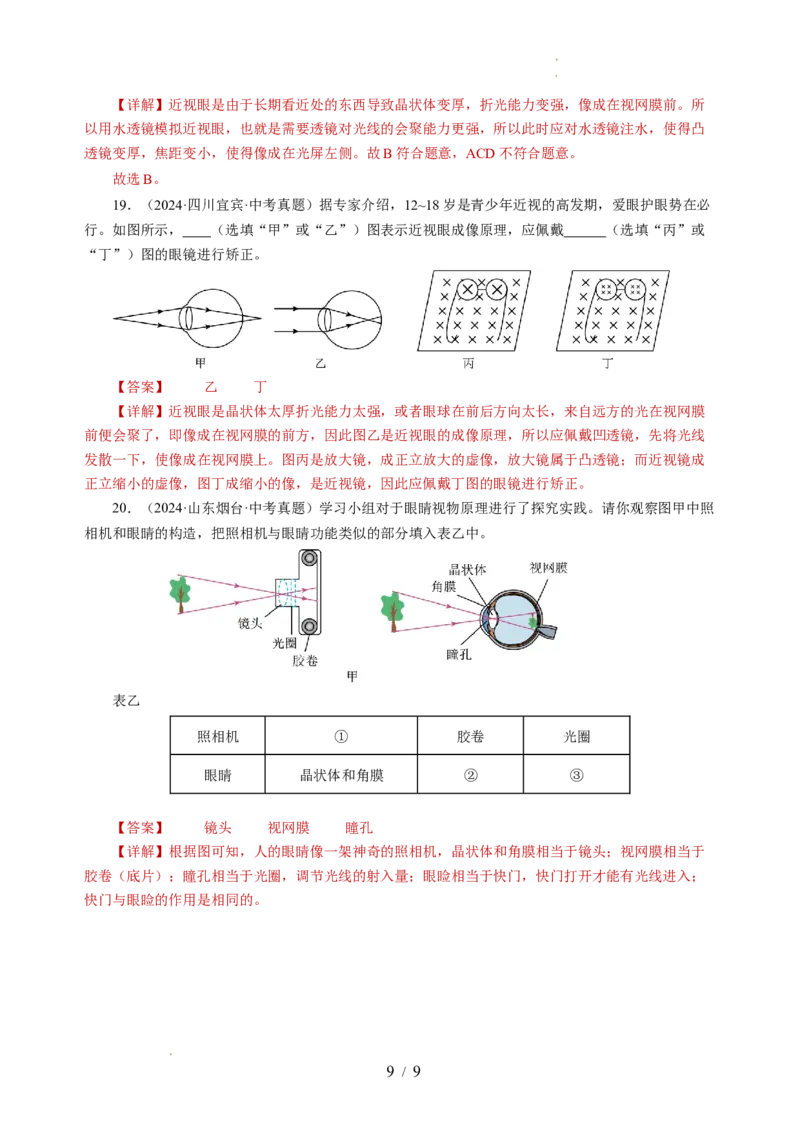 【详解】近视眼是由于长期看近处的东西导致晶状体变厚，折光能力变强，像成在视网膜前。所以用水透镜模拟近视眼，也就是需要透镜对光线的会聚能力更强，所以此时应对水透镜注水，使得凸透镜变厚，焦距变小，使得像成在光屏左侧。故B符合题意，ACD不符合题意。

故选B。

19.（2024·四川宜宾·中考真题）据专家介绍，12~18岁是青少年近视的高发期，爱眼护眼势在必行。如图所示，____（选填“甲”或“乙”）图表示近视眼成像原理，应佩戴____（选填“丙”或“丁”）图的眼镜进行矫正。

甲 乙 丙 丁

【答案】 乙 丁

【详解】近视眼是晶状体太厚折光能力太强，或者眼球在前后方向太长，来自远方的光在视网膜前便会聚了，即像成在视网膜的前方，因此图乙是近视眼的成像原理，所以应佩戴凹透镜，先将光线发散一下，使像成在视网膜上。图丙是放大镜，成正立放大的虚像，放大镜属于凸透镜；而近视镜成正立缩小的虚像，图丁成缩小的像，是近视镜，因此应佩戴丁图的眼镜进行矫正。

20.（2024·山东烟台·中考真题）学习小组对于眼睛视物原理进行了探究实践。请你观察图甲中照相机和眼睛的构造，把照相机与眼睛功能类似的部分填入表乙中。

镜头
光圈
胶卷
晶状体
角膜
视网膜
瞳孔
甲

表乙

| 照相机 | ① | 胶卷 | 光圈 |
|---|---|---|---|
| 眼睛 | 晶状体和角膜 | ② | ③ |

【答案】 镜头 视网膜 瞳孔

【详解】根据图可知，人的眼睛像一架神奇的照相机，晶状体和角膜相当于镜头；视网膜相当于胶卷（底片）；瞳孔相当于光圈，调节光线的射入量；眼睑相当于快门，快门打开才能有光线进入；快门与眼睑的作用是相同的。

9 / 9